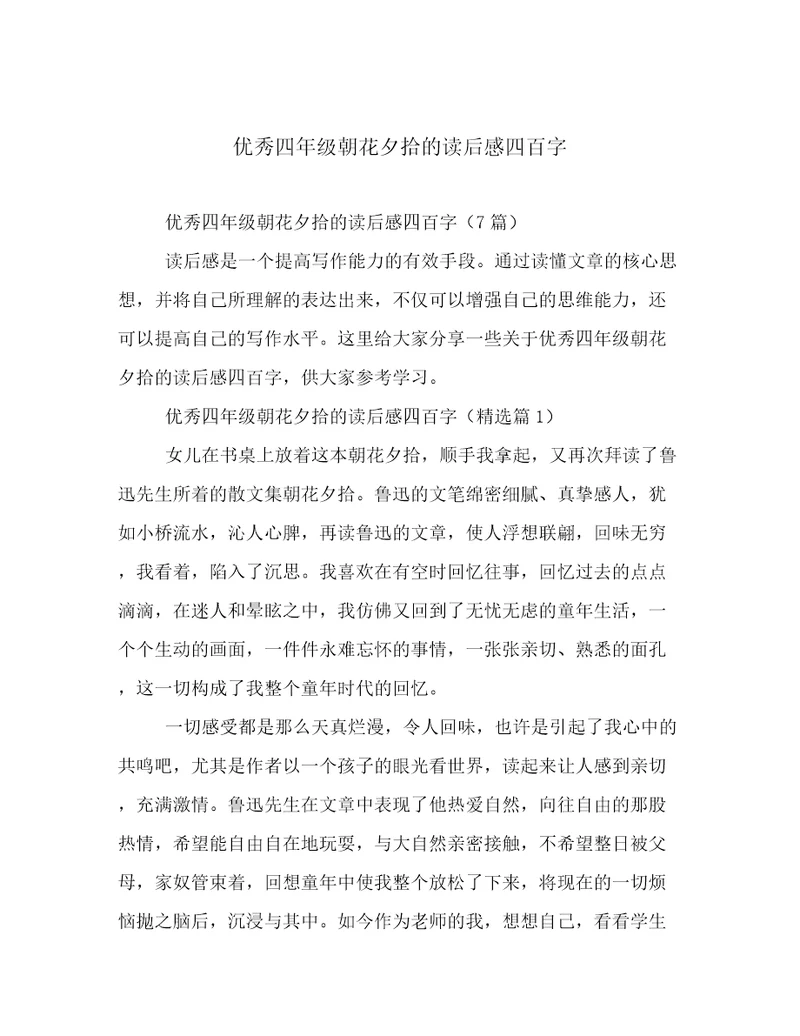 优秀四年级朝花夕拾的读后感四百字

优秀四年级朝花夕拾的读后感四百字（7 篇）

读后感是一个提高写作能力的有效手段。通过读懂文章的核心思想，并将自己所理解的表达出来，不仅可以增强自己的思维能力，还可以提高自己的写作水平。这里给大家分享一些关于优秀四年级朝花夕拾的读后感四百字，供大家参考学习。

优秀四年级朝花夕拾的读后感四百字（精选篇 1）

女儿在书桌上放着这本朝花夕拾，顺手我拿起，又再次拜读了鲁迅先生所着的散文集朝花夕拾。鲁迅的文笔绵密细腻、真挚感人，犹如小桥流水，沁人心脾，再读鲁迅的文章，使人浮想联翩，回味无穷，我看着，陷入了沉思。我喜欢在有空时回忆往事，回忆过去的点点滴滴，在迷人和晕眩之中，我仿佛又回到了无忧无虑的童年生活，一个个生动的画面，一件件永难忘怀的事情，一张张亲切、熟悉的面孔，这一切构成了我整个童年时代的回忆。

一切感受都是那么天真烂漫，令人回味，也许是引起了我心中的共鸣吧，尤其是作者以一个孩子的眼光看世界，读起来让人感到亲切，充满激情。鲁迅先生在文章中表现了他热爱自然，向往自由的那股热情，希望能自由自在地玩耍，与大自然亲密接触，不希望整日被父母，家奴管束着，回想童年中使我整个放松了下来，将现在的一切烦恼抛之脑后，沉浸与其中。如今作为老师的我，想想自己，看看学生